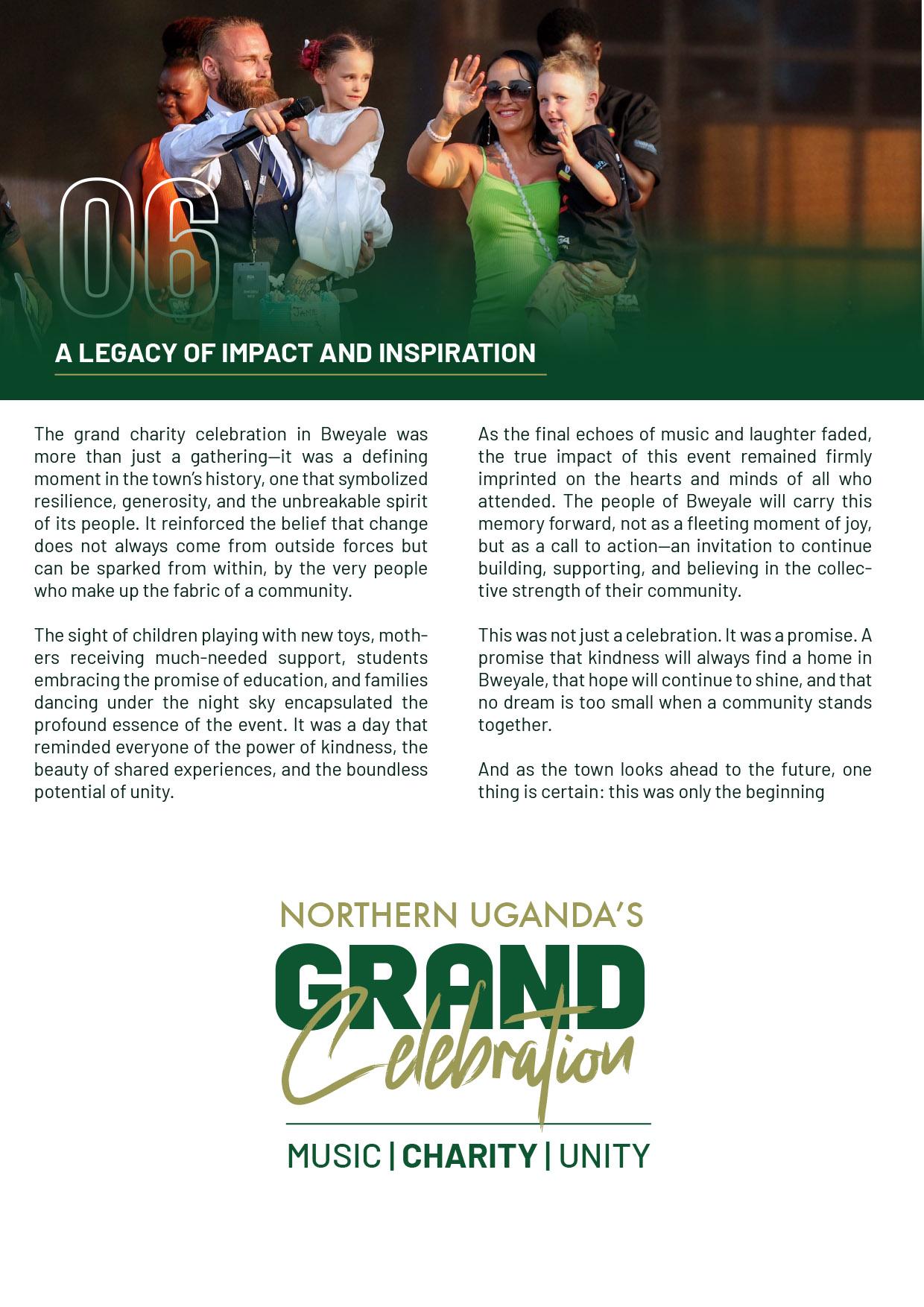 06

A LEGACY OF IMPACT AND INSPIRATION

The grand charity celebration in Bweyale was more than just a gathering—it was a defining moment in the town's history, one that symbolized resilience, generosity, and the unbreakable spirit of its people. It reinforced the belief that change does not always come from outside forces but can be sparked from within, by the very people who make up the fabric of a community.

The sight of children playing with new toys, mothers receiving much-needed support, students embracing the promise of education, and families dancing under the night sky encapsulated the profound essence of the event. It was a day that reminded everyone of the power of kindness, the beauty of shared experiences, and the boundless potential of unity.

As the final echoes of music and laughter faded, the true impact of this event remained firmly imprinted on the hearts and minds of all who attended. The people of Bweyale will carry this memory forward, not as a fleeting moment of joy, but as a call to action—an invitation to continue building, supporting, and believing in the collective strength of their community.

This was not just a celebration. It was a promise. A promise that kindness will always find a home in Bweyale, that hope will continue to shine, and that no dream is too small when a community stands together.

And as the town looks ahead to the future, one thing is certain: this was only the beginning

NORTHERN UGANDA'S
GRAND
Celebration
MUSIC | CHARITY | UNITY